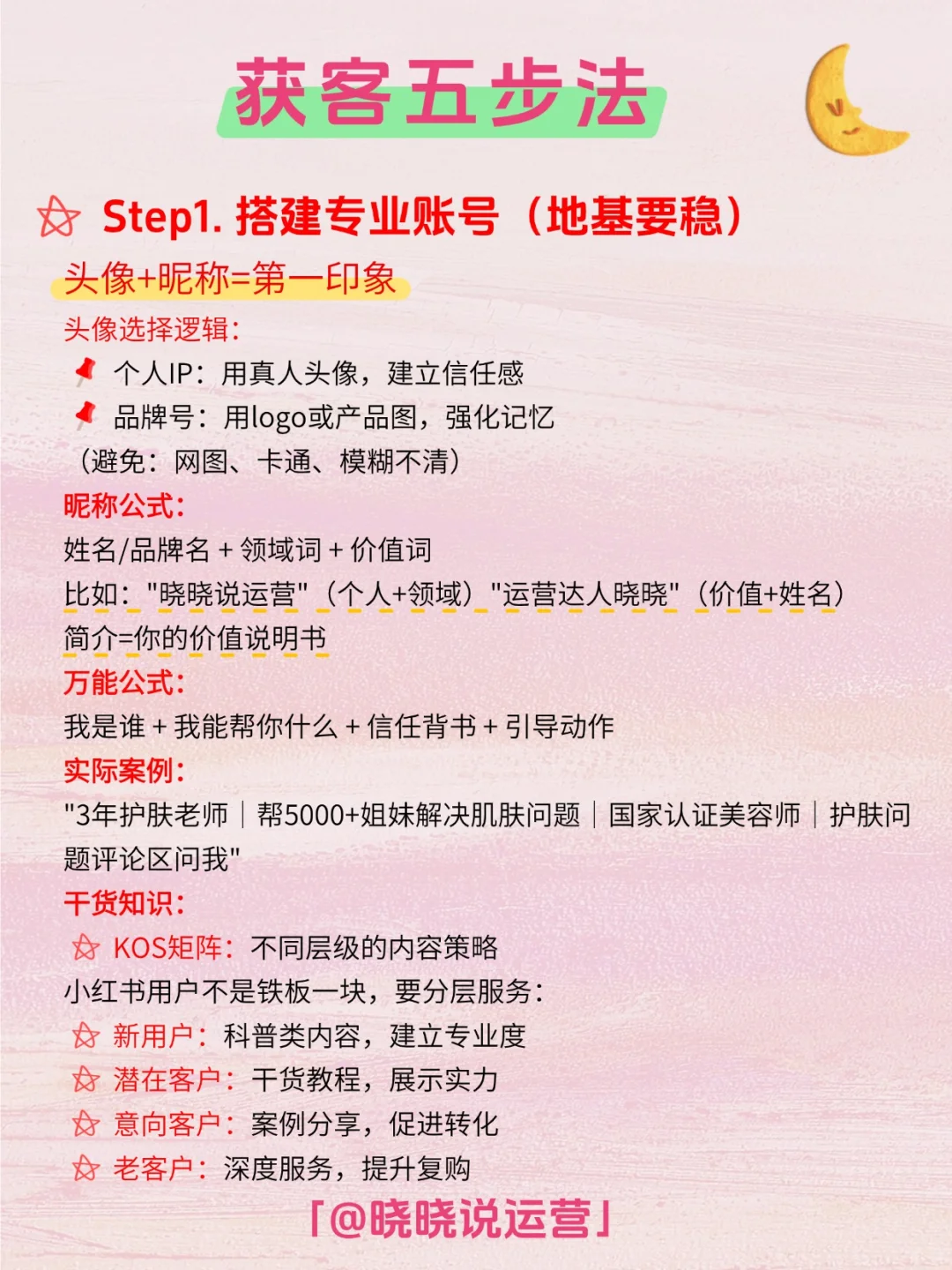 获客五步法

Step1. 搭建专业账号（地基要稳）

头像+昵称=第一印象

头像选择逻辑：
个人IP：用真人头像，建立信任感
品牌号：用logo或产品图，强化记忆
（避免：网图、卡通、模糊不清）

昵称公式：
姓名/品牌名 + 领域词 + 价值词
比如："晓晓说运营"（个人+领域）"运营达人晓晓"（价值+姓名）
简介=你的价值说明书

万能公式：
我是谁 + 我能帮你什么 + 信任背书 + 引导动作

实际案例：
"3年护肤老师｜帮5000+姐妹解决肌肤问题｜国家认证美容师｜护肤问题评论区问我"

干货知识：
KOS矩阵：不同层级的内容策略
小红书用户不是铁板一块，要分层服务：
新用户：科普类内容，建立专业度
潜在客户：干货教程，展示实力
意向客户：案例分享，促进转化
老客户：深度服务，提升复购

「@晓晓说运营」